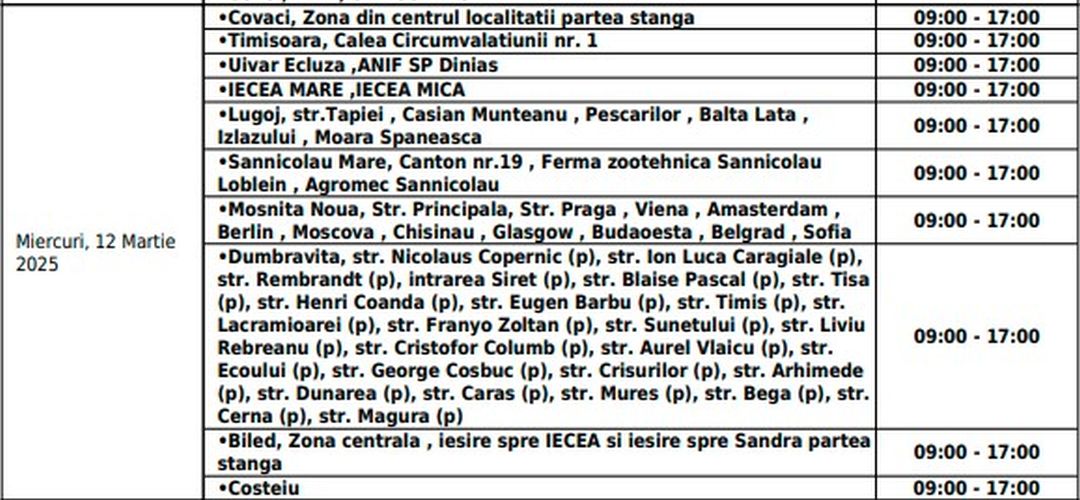 | | | |
|---|---|---|
| Miercuri, 12 Martie 2025 | •Covaci, Zona din centrul localitatii partea stanga | 09:00 - 17:00 |
| | •Timisoara, Calea Circumvalatiunii nr. 1 | 09:00 - 17:00 |
| | •Uivar Ecluza ,ANIF SP Dinias | 09:00 - 17:00 |
| | •IECEA MARE ,IECEA MICA | 09:00 - 17:00 |
| | •Lugoj, str.Tapiei , Casian Munteanu , Pescarilor , Balta Lata , Izlazului , Moara Spaneasca | 09:00 - 17:00 |
| | •Sannicolau Mare, Canton nr.19 , Ferma zootehnica Sannicolau Loblein , Agromec Sannicolau | 09:00 - 17:00 |
| | •Mosnita Noua, Str. Principala, Str. Praga , Viena , Amasterdam , Berlin , Moscova , Chisinau , Glasgow , Budaoesta , Belgrad , Sofia | 09:00 - 17:00 |
| | •Dumbravita, str. Nicolaus Copernic (p), str. Ion Luca Caragiale (p), str. Rembrandt (p), intrarea Siret (p), str. Blaise Pascal (p), str. Tisa (p), str. Henri Coanda (p), str. Eugen Barbu (p), str. Timis (p), str. Lacramioarei (p), str. Franyo Zoltan (p), str. Sunetului (p), str. Liviu Rebreanu (p), str. Cristofor Columb (p), str. Aurel Vlaicu (p), str. Ecoului (p), str. George Cosbuc (p), str. Crisurilor (p), str. Arhimede (p), str. Dunarea (p), str. Caras (p), str. Mures (p), str. Bega (p), str. Cerna (p), str. Magura (p) | 09:00 - 17:00 |
| | •Biled, Zona centrala , iesire spre IECEA si iesire spre Sandra partea stanga | 09:00 - 17:00 |
| | •Costeiu | 09:00 - 17:00 |